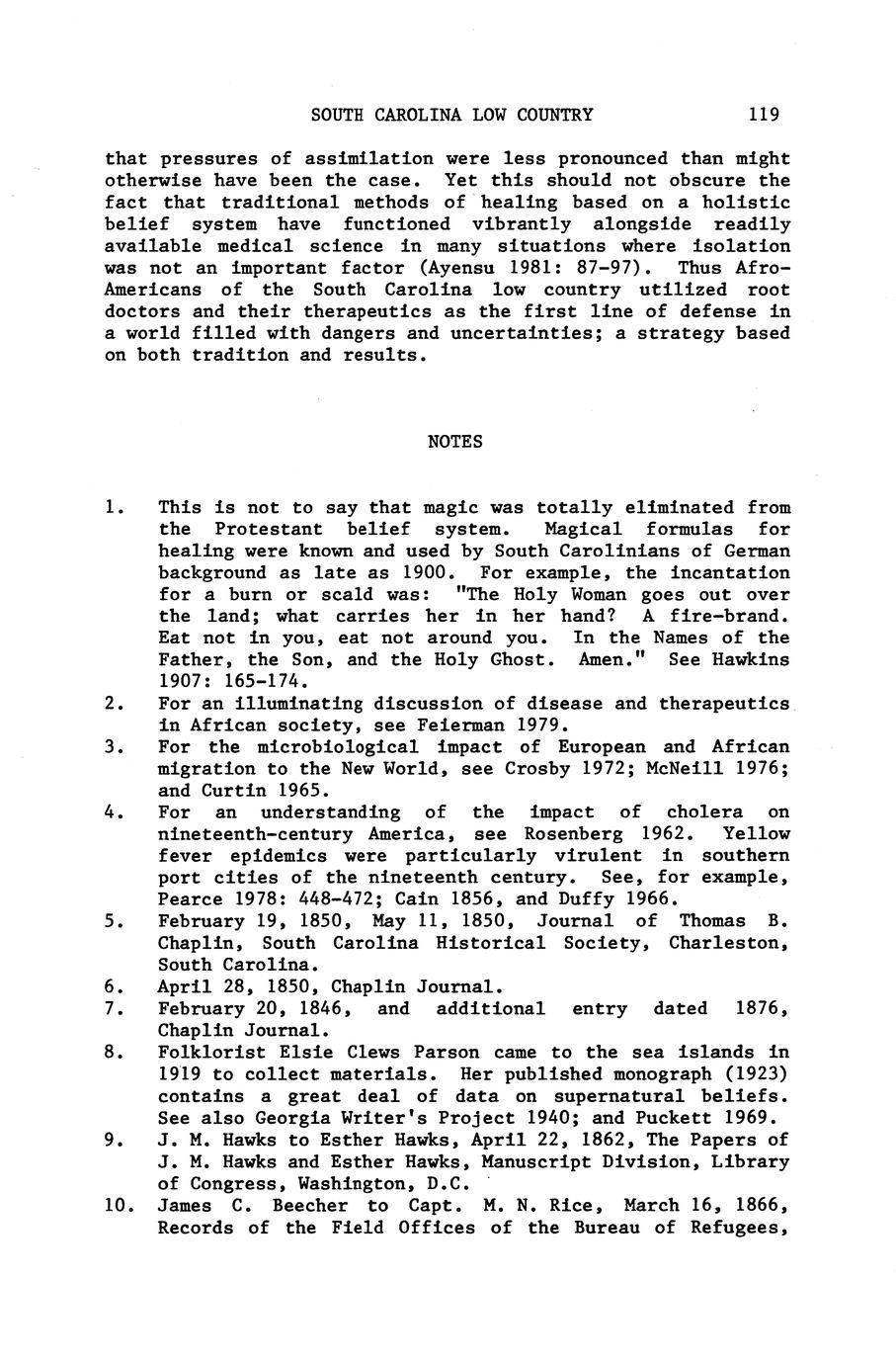 SOUTH CAROLINA LOW COUNTRY 119

that pressures of assimilation were less pronounced than might otherwise have been the case. Yet this should not obscure the fact that traditional methods of healing based on a holistic belief system have functioned vibrantly alongside readily available medical science in many situations where isolation was not an important factor (Ayensu 1981: 87-97). Thus Afro-Americans of the South Carolina low country utilized root doctors and their therapeutics as the first line of defense in a world filled with dangers and uncertainties; a strategy based on both tradition and results.

NOTES

1. This is not to say that magic was totally eliminated from the Protestant belief system. Magical formulas for healing were known and used by South Carolinians of German background as late as 1900. For example, the incantation for a burn or scald was: "The Holy Woman goes out over the land; what carries her in her hand? A fire-brand. Eat not in you, eat not around you. In the Names of the Father, the Son, and the Holy Ghost. Amen." See Hawkins 1907: 165-174.
2. For an illuminating discussion of disease and therapeutics in African society, see Feierman 1979.
3. For the microbiological impact of European and African migration to the New World, see Crosby 1972; McNeill 1976; and Curtin 1965.
4. For an understanding of the impact of cholera on nineteenth-century America, see Rosenberg 1962. Yellow fever epidemics were particularly virulent in southern port cities of the nineteenth century. See, for example, Pearce 1978: 448-472; Cain 1856, and Duffy 1966.
5. February 19, 1850, May 11, 1850, Journal of Thomas B. Chaplin, South Carolina Historical Society, Charleston, South Carolina.
6. April 28, 1850, Chaplin Journal.
7. February 20, 1846, and additional entry dated 1876, Chaplin Journal.
8. Folklorist Elsie Clews Parson came to the sea islands in 1919 to collect materials. Her published monograph (1923) contains a great deal of data on supernatural beliefs. See also Georgia Writer's Project 1940; and Puckett 1969.
9. J. M. Hawks to Esther Hawks, April 22, 1862, The Papers of J. M. Hawks and Esther Hawks, Manuscript Division, Library of Congress, Washington, D.C.
10. James C. Beecher to Capt. M. N. Rice, March 16, 1866, Records of the Field Offices of the Bureau of Refugees,